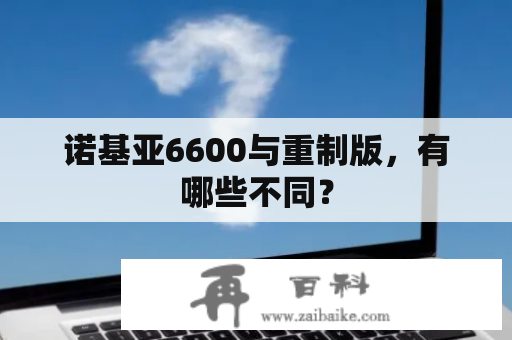 诺基亚6600与重制版，有哪些不同?

再 百科
www.zaibaike.com